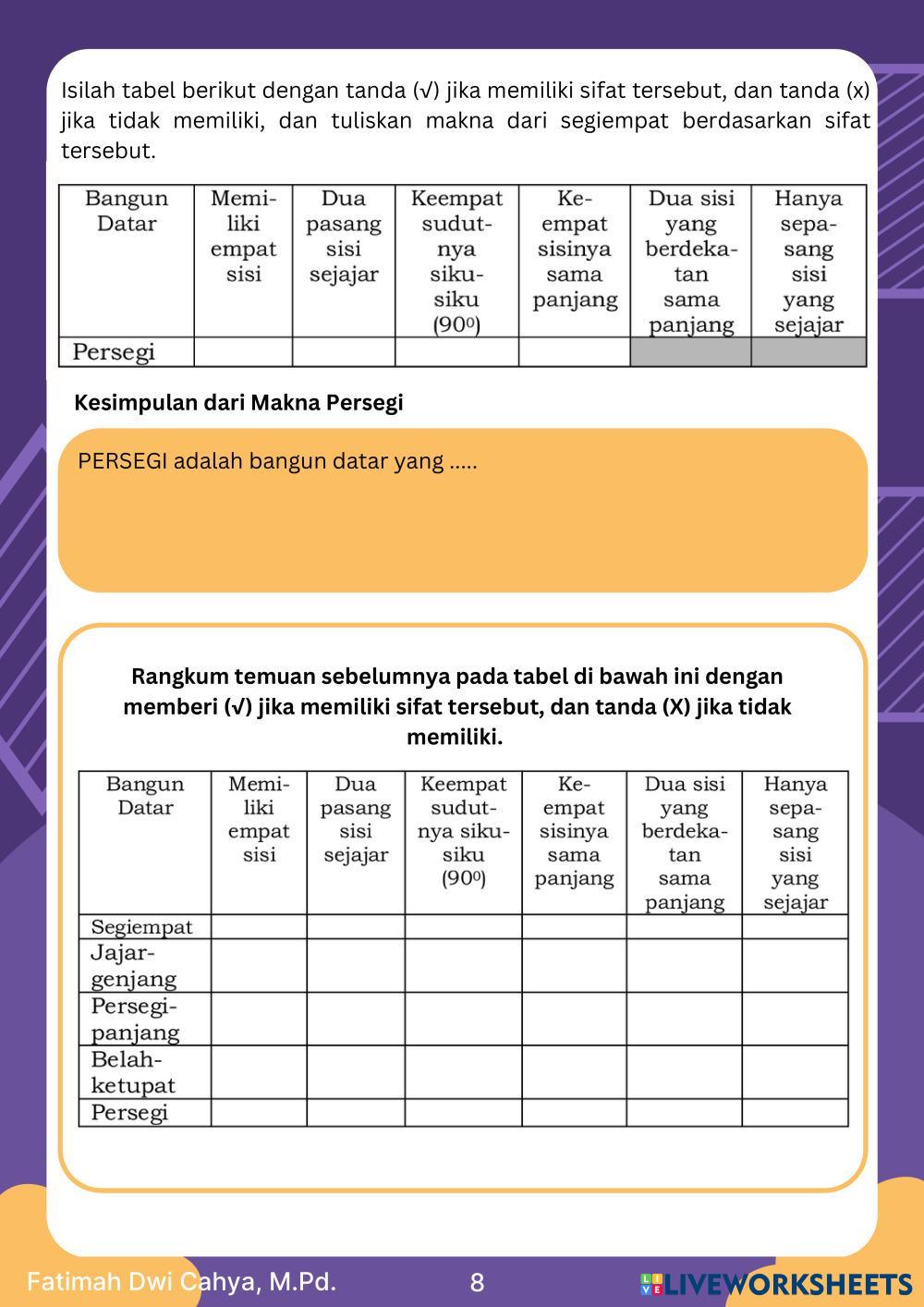 Isilah tabel berikut dengan tanda (√) jika memiliki sifat tersebut, dan tanda (x) jika tidak memiliki, dan tuliskan makna dari segiempat berdasarkan sifat tersebut.

| Bangun Datar | Memiliki empat sisi | Dua pasang sisi sejajar | Keempat sudutnya siku-siku ($90^0$) | Keempat sisinya sama panjang | Dua sisi yang berdekatan sama panjang | Hanya sepasang sisi yang sejajar |
|---|---|---|---|---|---|---|
| Persegi | | | | | | |

Kesimpulan dari Makna Persegi

PERSEGI adalah bangun datar yang .....

Rangkum temuan sebelumnya pada tabel di bawah ini dengan memberi (√) jika memiliki sifat tersebut, dan tanda (X) jika tidak memiliki.

| Bangun Datar | Memiliki empat sisi | Dua pasang sisi sejajar | Keempat sudutnya siku-siku ($90^0$) | Keempat sisinya sama panjang | Dua sisi yang berdekatan sama panjang | Hanya sepasang sisi yang sejajar |
|---|---|---|---|---|---|---|
| Segiempat | | | | | | |
| Jajargenjang | | | | | | |
| Persegipanjang | | | | | | |
| Belahketupat | | | | | | |
| Persegi | | | | | | |

Fatimah Dwi Cahya, M.Pd.
8
LIVEWORKSHEETS